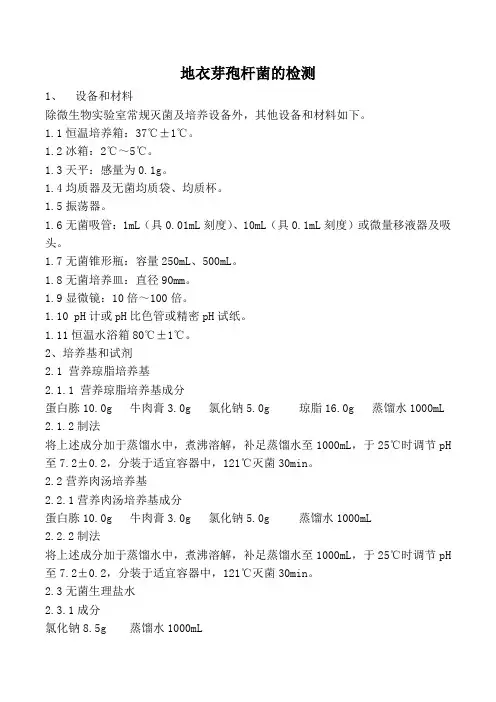 地衣芽孢杆菌的检测

1、 设备和材料

除微生物实验室常规灭菌及培养设备外，其他设备和材料如下。

1.1 恒温培养箱：37℃±1℃。

1.2 冰箱：2℃～5℃。

1.3 天平：感量为 0.1g。

1.4 均质器及无菌均质袋、均质杯。

1.5 振荡器。

1.6 无菌吸管：1mL（具 0.01mL 刻度）、10mL（具 0.1mL 刻度）或微量移液器及吸头。

1.7 无菌锥形瓶：容量 250mL、500mL。

1.8 无菌培养皿：直径 90mm。

1.9 显微镜：10 倍～100 倍。

1.10 pH 计或 pH 比色管或精密 pH 试纸。

1.11 恒温水浴箱 80℃±1℃。

2、培养基和试剂

2.1 营养琼脂培养基

2.1.1 营养琼脂培养基成分

蛋白胨 10.0g　牛肉膏 3.0g　氯化钠 5.0g　琼脂 16.0g　蒸馏水 1000mL

2.1.2 制法

将上述成分加于蒸馏水中，煮沸溶解，补足蒸馏水至 1000mL，于 25℃时调节 pH 至 7.2±0.2，分装于适宜容器中，121℃灭菌 30min。

2.2 营养肉汤培养基

2.2.1 营养肉汤培养基成分

蛋白胨 10.0g　牛肉膏 3.0g　氯化钠 5.0g　蒸馏水 1000mL

2.2.2 制法

将上述成分加于蒸馏水中，煮沸溶解，补足蒸馏水至 1000mL，于 25℃时调节 pH 至 7.2±0.2，分装于适宜容器中，121℃灭菌 30min。

2.3 无菌生理盐水

2.3.1 成分

氯化钠 8.5g　蒸馏水 1000mL